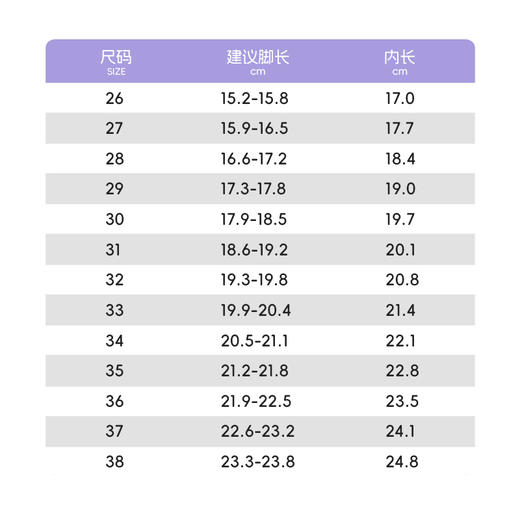 | 尺码 SIZE | 建议脚长 cm | 内长 cm |
|---|---|---|
| 26 | 15.2-15.8 | 17.0 |
| 27 | 15.9-16.5 | 17.7 |
| 28 | 16.6-17.2 | 18.4 |
| 29 | 17.3-17.8 | 19.0 |
| 30 | 17.9-18.5 | 19.7 |
| 31 | 18.6-19.2 | 20.1 |
| 32 | 19.3-19.8 | 20.8 |
| 33 | 19.9-20.4 | 21.4 |
| 34 | 20.5-21.1 | 22.1 |
| 35 | 21.2-21.8 | 22.8 |
| 36 | 21.9-22.5 | 23.5 |
| 37 | 22.6-23.2 | 24.1 |
| 38 | 23.3-23.8 | 24.8 |